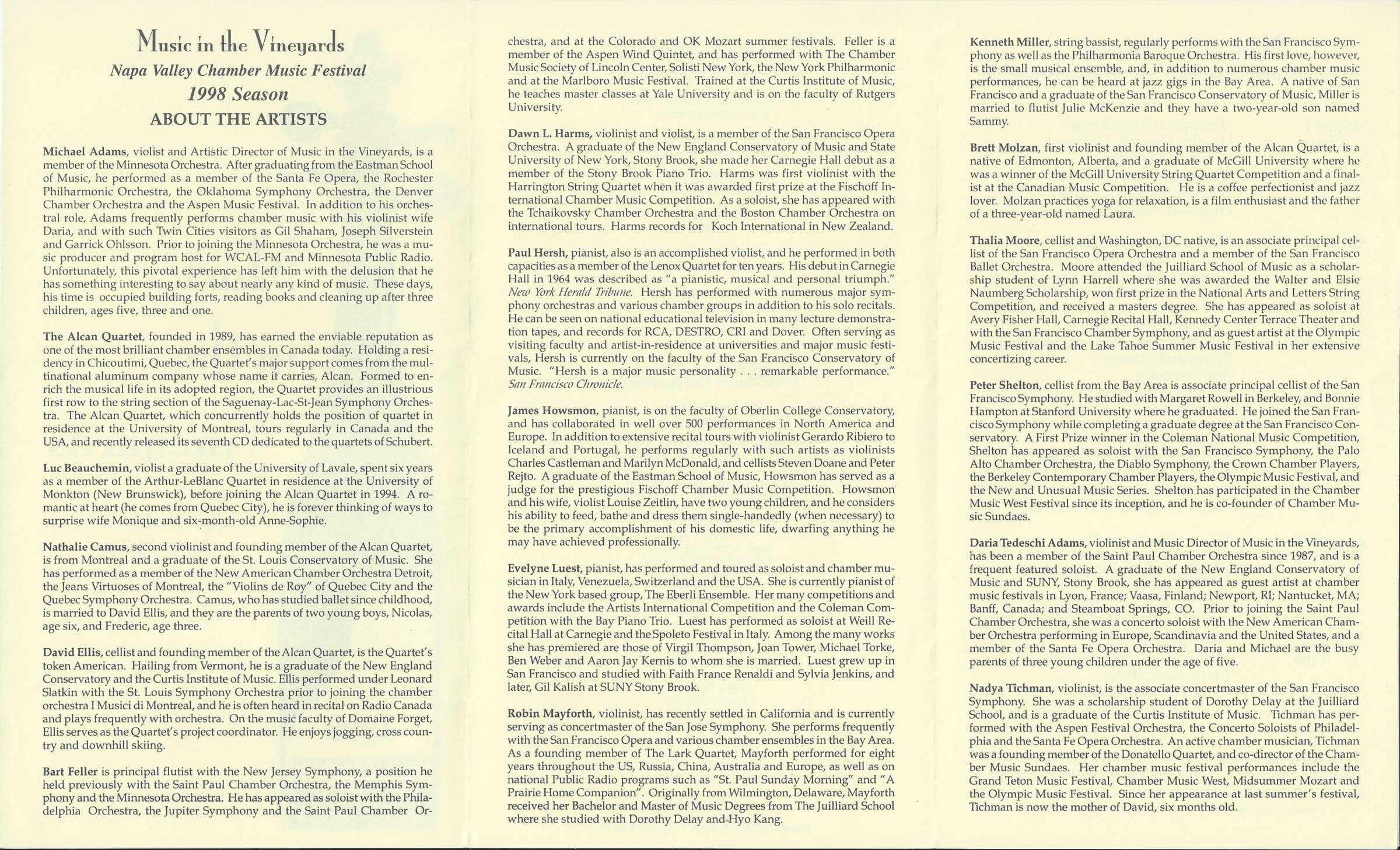 Music in the Vineyards
Napa Valley Chamber Music Festival
1998 Season
ABOUT THE ARTISTS

Michael Adams, violist and Artistic Director of Music in the Vineyards, is a member of the Minnesota Orchestra. After graduating from the Eastman School of Music, he performed as a member of the Santa Fe Opera, the Rochester Philharmonic Orchestra, the Oklahoma Symphony Orchestra, the Denver Chamber Orchestra and the Aspen Music Festival. In addition to his orchestral role, Adams frequently performs chamber music with his violinist wife Daria, and with such Twin Cities visitors as Gil Shaham, Joseph Silverstein and Garrick Ohlsson. Prior to joining the Minnesota Orchestra, he was a music producer and program host for WCAL-FM and Minnesota Public Radio. Unfortunately, this pivotal experience has left him with the delusion that he has something interesting to say about nearly any kind of music. These days, his time is occupied building forts, reading books and cleaning up after three children, ages five, three and one.

The Alcan Quartet, founded in 1989, has earned the enviable reputation as one of the most brilliant chamber ensembles in Canada today. Holding a residency in Chicoutimi, Quebec, the Quartet's major support comes from the multinational aluminum company whose name it carries, Alcan. Formed to enrich the musical life in its adopted region, the Quartet provides an illustrious first row to the string section of the Saguenay-Lac-St-Jean Symphony Orchestra. The Alcan Quartet, which concurrently holds the position of quartet in residence at the University of Montreal, tours regularly in Canada and the USA, and recently released its seventh CD dedicated to the quartets of Schubert.

Luc Beauchemin, violist a graduate of the University of Lavale, spent six years as a member of the Arthur-LeBlanc Quartet in residence at the University of Monkton (New Brunswick), before joining the Alcan Quartet in 1994. A romantic at heart (he comes from Quebec City), he is forever thinking of ways to surprise wife Monique and six-month-old Anne-Sophie.

Nathalie Camus, second violinist and founding member of the Alcan Quartet, is from Montreal and a graduate of the St. Louis Conservatory of Music. She has performed as a member of the New American Chamber Orchestra Detroit, the Jeans Virtuoses of Montreal, the "Violins de Roy" of Quebec City and the Quebec Symphony Orchestra. Camus, who has studied ballet since childhood, is married to David Ellis, and they are the parents of two young boys, Nicolas, age six, and Frederic, age three.

David Ellis, cellist and founding member of the Alcan Quartet, is the Quartet's token American. Hailing from Vermont, he is a graduate of the New England Conservatory and the Curtis Institute of Music. Ellis performed under Leonard Slatkin with the St. Louis Symphony Orchestra prior to joining the chamber orchestra I Musici di Montreal, and he is often heard in recital on Radio Canada and plays frequently with orchestra. On the music faculty of Domaine Forget, Ellis serves as the Quartet's project coordinator. He enjoys jogging, cross country and downhill skiing.

Bart Feller is principal flutist with the New Jersey Symphony, a position he held previously with the Saint Paul Chamber Orchestra, the Memphis Symphony and the Minnesota Orchestra. He has appeared as soloist with the Philadelphia Orchestra, the Jupiter Symphony and the Saint Paul Chamber Orchestra, and at the Colorado and OK Mozart summer festivals. Feller is a member of the Aspen Wind Quintet, and has performed with The Chamber Music Society of Lincoln Center, Solisti New York, the New York Philharmonic and at the Marlboro Music Festival. Trained at the Curtis Institute of Music, he teaches master classes at Yale University and is on the faculty of Rutgers University.

Dawn L. Harms, violinist and violist, is a member of the San Francisco Opera Orchestra. A graduate of the New England Conservatory of Music and State University of New York, Stony Brook, she made her Carnegie Hall debut as a member of the Stony Brook Piano Trio. Harms was first violinist with the Harrington String Quartet when it was awarded first prize at the Fischoff International Chamber Music Competition. As a soloist, she has appeared with the Tchaikovsky Chamber Orchestra and the Boston Chamber Orchestra on international tours. Harms records for Koch International in New Zealand.

Paul Hersh, pianist, also is an accomplished violist, and he performed in both capacities as a member of the Lenox Quartet for ten years. His debut in Carnegie Hall in 1964 was described as "a pianistic, musical and personal triumph." New York Herald Tribune. Hersh has performed with numerous major symphony orchestras and various chamber groups in addition to his solo recitals. He can be seen on national educational television in many lecture demonstration tapes, and records for RCA, DESTRO, CRI and Dover. Often serving as visiting faculty and artist-in-residence at universities and major music festivals, Hersh is currently on the faculty of the San Francisco Conservatory of Music. "Hersh is a major music personality . . . remarkable performance." San Francisco Chronicle.

James Howsmon, pianist, is on the faculty of Oberlin College Conservatory, and has collaborated in well over 500 performances in North America and Europe. In addition to extensive recital tours with violinist Gerardo Ribiero to Iceland and Portugal, he performs regularly with such artists as violinists Charles Castleman and Marilyn McDonald, and cellists Steven Doane and Peter Rejto. A graduate of the Eastman School of Music, Howsmon has served as a judge for the prestigious Fischoff Chamber Music Competition. Howsmon and his wife, violist Louise Zeitlin, have two young children, and he considers his ability to feed, bathe and dress them single-handedly (when necessary) to be the primary accomplishment of his domestic life, dwarfing anything he may have achieved professionally.

Evelyne Luest, pianist, has performed and toured as soloist and chamber musician in Italy, Venezuela, Switzerland and the USA. She is currently pianist of the New York based group, The Eberli Ensemble. Her many competitions and awards include the Artists International Competition and the Coleman Competition with the Bay Piano Trio. Luest has performed as soloist at Weill Recital Hall at Carnegie and the Spoleto Festival in Italy. Among the many works she has premiered are those of Virgil Thompson, Joan Tower, Michael Torke, Ben Weber and Aaron Jay Kernis to whom she is married. Luest grew up in San Francisco and studied with Faith France Renaldi and Sylvia Jenkins, and later, Gil Kalish at SUNY Stony Brook.

Robin Mayforth, violinist, has recently settled in California and is currently serving as concertmaster of the San Jose Symphony. She performs frequently with the San Francisco Opera and various chamber ensembles in the Bay Area. As a founding member of The Lark Quartet, Mayforth performed for eight years throughout the US, Russia, China, Australia and Europe, as well as on national Public Radio programs such as "St. Paul Sunday Morning" and "A Prairie Home Companion". Originally from Wilmington, Delaware, Mayforth received her Bachelor and Master of Music Degrees from The Juilliard School where she studied with Dorothy Delay and Hyo Kang.

Kenneth Miller, string bassist, regularly performs with the San Francisco Symphony as well as the Philharmonia Baroque Orchestra. His first love, however, is the small musical ensemble, and, in addition to numerous chamber music performances, he can be heard at jazz gigs in the Bay Area. A native of San Francisco and a graduate of the San Francisco Conservatory of Music, Miller is married to flutist Julie McKenzie and they have a two-year-old son named Sammy.

Brett Molzan, first violinist and founding member of the Alcan Quartet, is a native of Edmonton, Alberta, and a graduate of McGill University where he was a winner of the McGill University String Quartet Competition and a finalist at the Canadian Music Competition. He is a coffee perfectionist and jazz lover. Molzan practices yoga for relaxation, is a film enthusiast and the father of a three-year-old named Laura.

Thalia Moore, cellist and Washington, DC native, is an associate principal cellist of the San Francisco Opera Orchestra and a member of the San Francisco Ballet Orchestra. Moore attended the Juilliard School of Music as a scholarship student of Lynn Harrell where she was awarded the Walter and Elsie Naumberg Scholarship, won first prize in the National Arts and Letters String Competition, and received a masters degree. She has appeared as soloist at Avery Fisher Hall, Carnegie Recital Hall, Kennedy Center Terrace Theater and with the San Francisco Chamber Symphony, and as guest artist at the Olympic Music Festival and the Lake Tahoe Summer Music Festival in her extensive concertizing career.

Peter Shelton, cellist from the Bay Area is associate principal cellist of the San Francisco Symphony. He studied with Margaret Rowell in Berkeley, and Bonnie Hampton at Stanford University where he graduated. He joined the San Francisco Symphony while completing a graduate degree at the San Francisco Conservatory. A First Prize winner in the Coleman National Music Competition, Shelton has appeared as soloist with the San Francisco Symphony, the Palo Alto Chamber Orchestra, the Diablo Symphony, the Crown Chamber Players, the Berkeley Contemporary Chamber Players, the Olympic Music Festival, and the New and Unusual Music Series. Shelton has participated in the Chamber Music West Festival since its inception, and he is co-founder of Chamber Music Sundaes.

Daria Tedeschi Adams, violinist and Music Director of Music in the Vineyards, has been a member of the Saint Paul Chamber Orchestra since 1987, and is a frequent featured soloist. A graduate of the New England Conservatory of Music and SUNY, Stony Brook, she has appeared as guest artist at chamber music festivals in Lyon, France; Vaasa, Finland; Newport, RI; Nantucket, MA; Banff, Canada; and Steamboat Springs, CO. Prior to joining the Saint Paul Chamber Orchestra, she was a concerto soloist with the New American Chamber Orchestra performing in Europe, Scandinavia and the United States, and a member of the Santa Fe Opera Orchestra. Daria and Michael are the busy parents of three young children under the age of five.

Nadya Tichman, violinist, is the associate concertmaster of the San Francisco Symphony. She was a scholarship student of Dorothy Delay at the Juilliard School, and is a graduate of the Curtis Institute of Music. Tichman has performed with the Aspen Festival Orchestra, the Concerto Soloists of Philadelphia and the Santa Fe Opera Orchestra. An active chamber musician, Tichman was a founding member of the Donatello Quartet, and co-director of the Chamber Music Sundaes. Her chamber music festival performances include the Grand Teton Music Festival, Chamber Music West, Midsummer Mozart and the Olympic Music Festival. Since her appearance at last summer's festival, Tichman is now the mother of David, six months old.